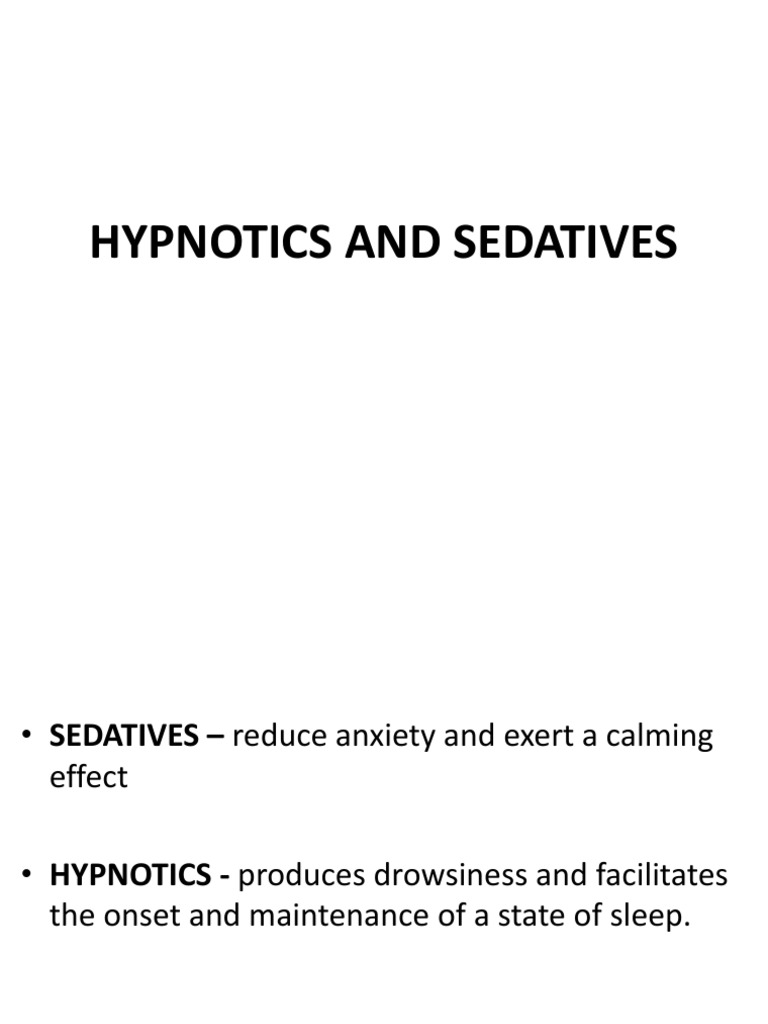 HYPNOTICS AND SEDATIVES

• SEDATIVES – reduce anxiety and exert a calming effect

• HYPNOTICS - produces drowsiness and facilitates the onset and maintenance of a state of sleep.